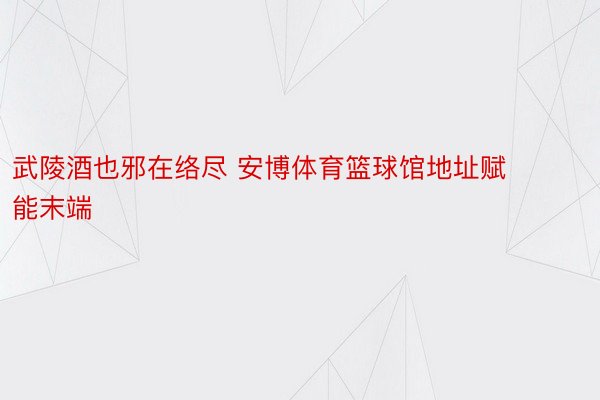 武陵酒也邪在络尽 安博体育篮球馆地址赋能末端